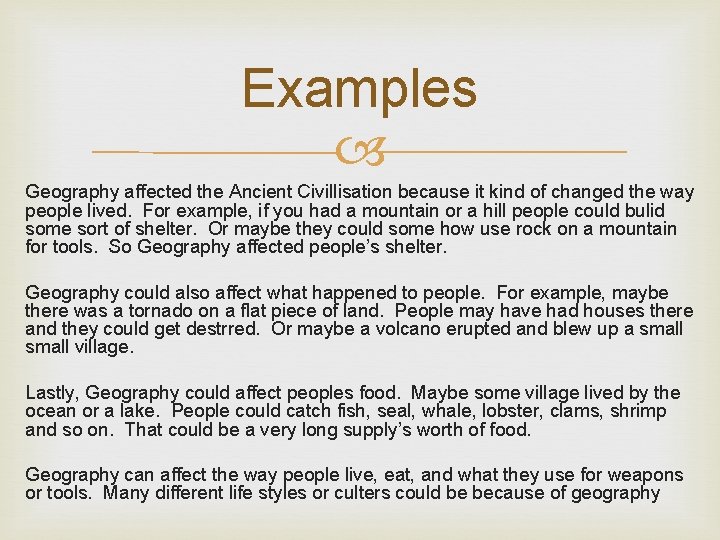 Examples

Geography affected the Ancient Civillisation because it kind of changed the way people lived. For example, if you had a mountain or a hill people could bulid some sort of shelter. Or maybe they could some how use rock on a mountain for tools. So Geography affected people's shelter.

Geography could also affect what happened to people. For example, maybe there was a tornado on a flat piece of land. People may have had houses there and they could get destrred. Or maybe a volcano erupted and blew up a small small village.

Lastly, Geography could affect peoples food. Maybe some village lived by the ocean or a lake. People could catch fish, seal, whale, lobster, clams, shrimp and so on. That could be a very long supply's worth of food.

Geography can affect the way people live, eat, and what they use for weapons or tools. Many different life styles or culters could be because of geography